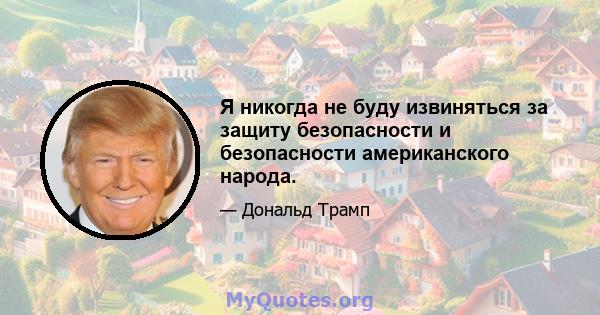 Я никогда не буду извиняться за защиту безопасности и безопасности американского народа.

— Дональд Трамп

MyQuotes.org